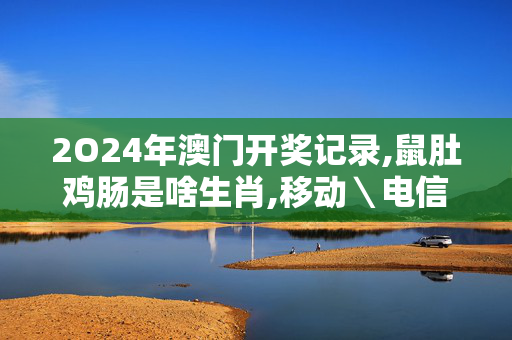 2024年澳门开奖记录,鼠肚鸡肠是啥生肖,移动\电信